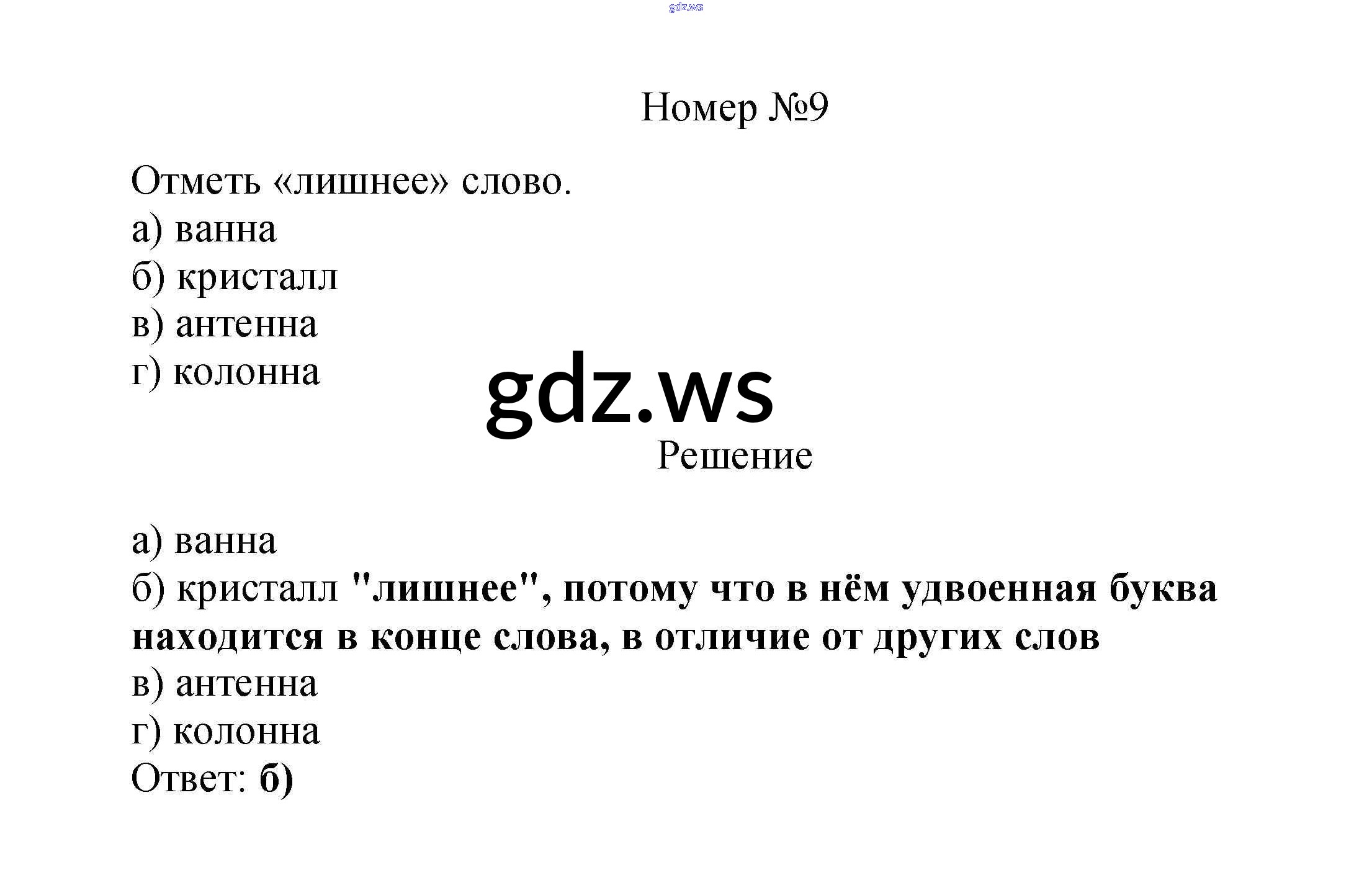 Номер №9

Отметь «лишнее» слово.
а) ванна
б) кристалл
в) антенна
г) колонна

Решение

а) ванна
б) кристалл "лишнее", потому что в нём удвоенная буква находится в конце слова, в отличие от других слов
в) антенна
г) колонна
Ответ: б)

gdz.ws